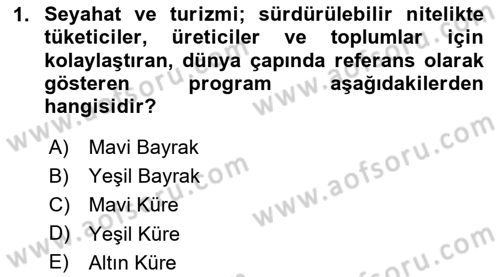 1. Seyahat ve turizmi; sürdürülebilir nitelikte tüketiciler, üreticiler ve toplumlar için kolaylaştıran, dünya çapında referans olarak gösteren program aşağıdakilerden hangisidir?

A) Mavi Bayrak
B) Yeşil Bayrak
C) Mavi Küre
D) Yeşil Küre
E) Altın Küre

www.aofsoru.com